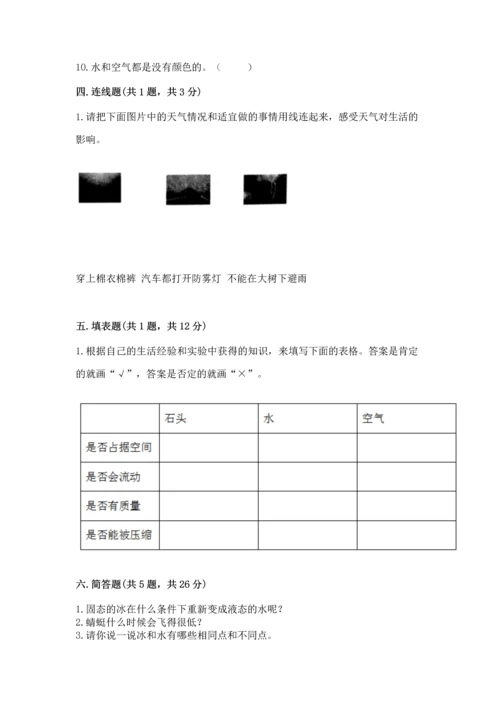 10. 水和空气都是没有颜色的。（　　）

四. 连线题（共 1 题，共 3 分）

1. 请把下面图片中的天气情况和适宜做的事情用线连起来，感受天气对生活的影响。

穿上棉衣棉裤　汽车都打开防雾灯　不能在大树下避雨

五. 填表题（共 1 题，共 12 分）

1. 根据自己的生活经验和实验中获得的知识，来填写下面的表格。答案是肯定的就画“√”，答案是否定的就画“×”。

| | 石头 | 水 | 空气 |
|---|---|---|---|
| 是否占据空间 | | | |
| 是否会流动 | | | |
| 是否有质量 | | | |
| 是否能被压缩 | | | |

六. 简答题（共 5 题，共 26 分）

1. 固态的冰在什么条件下重新变成液态的水呢？
2. 蜻蜓什么时候会飞得很低？
3. 请你说一说冰和水有哪些相同点和不同点。